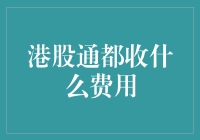 港股通都收什么费用